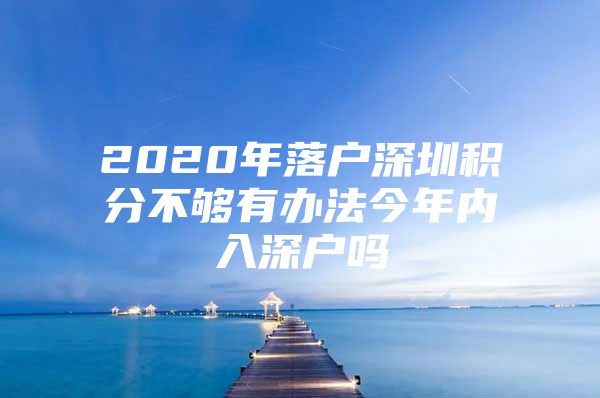 2020年落户深圳积分不够有办法今年内入深户吗